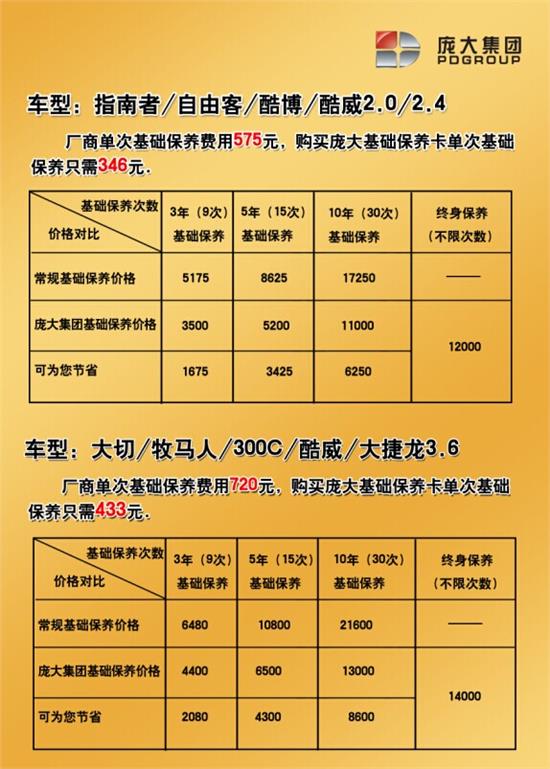 庞大集团
PDGROUP

车型：指南者/自由客/酷博/酷威2.0/2.4

厂商单次基础保养费用575元，购买庞大基础保养卡单次基础保养只需346元.

| 基础保养次数 价格对比 | 3年（9次）基础保养 | 5年（15次）基础保养 | 10年（30次）基础保养 | 终身保养（不限次数） |
|---|---|---|---|---|
| 常规基础保养价格 | 5175 | 8625 | 17250 | —— |
| 庞大集团基础保养价格 | 3500 | 5200 | 11000 | 12000 |
| 可为您节省 | 1675 | 3425 | 6250 | |

车型：大切/牧马人/300C/酷威/大捷龙3.6

厂商单次基础保养费用720元，购买庞大基础保养卡单次基础保养只需433元.

| 基础保养次数 价格对比 | 3年（9次）基础保养 | 5年（15次）基础保养 | 10年（30次）基础保养 | 终身保养（不限次数） |
|---|---|---|---|---|
| 常规基础保养价格 | 6480 | 10800 | 21600 | —— |
| 庞大集团基础保养价格 | 4400 | 6500 | 13000 | 14000 |
| 可为您节省 | 2080 | 4300 | 8600 | |